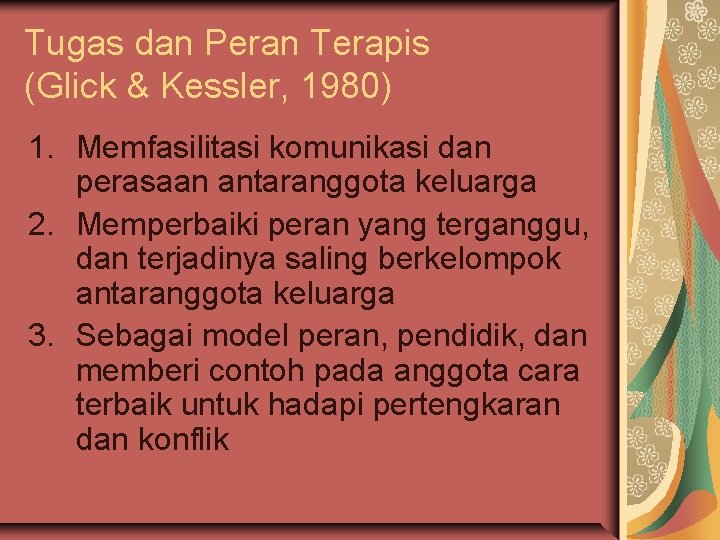 Tugas dan Peran Terapis (Glick & Kessler, 1980)

1. Memfasilitasi komunikasi dan perasaan antaranggota keluarga
2. Memperbaiki peran yang terganggu, dan terjadinya saling berkelompok antaranggota keluarga
3. Sebagai model peran, pendidik, dan memberi contoh pada anggota cara terbaik untuk hadapi pertengkaran dan konflik